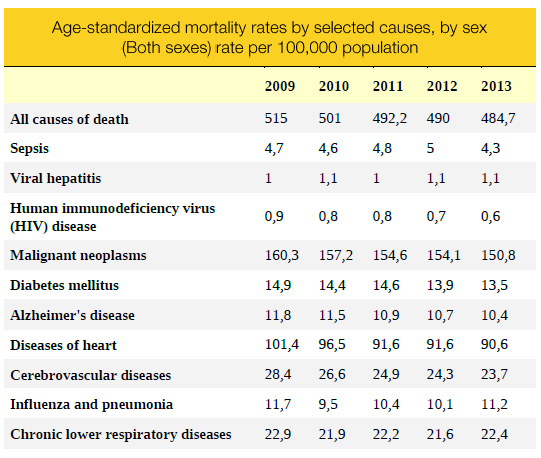 Age-standardized mortality rates by selected causes, by sex
(Both sexes) rate per 100,000 population

| | 2009 | 2010 | 2011 | 2012 | 2013 |
|---|---|---|---|---|---|
| All causes of death | 515 | 501 | 492,2 | 490 | 484,7 |
| Sepsis | 4,7 | 4,6 | 4,8 | 5 | 4,3 |
| Viral hepatitis | 1 | 1,1 | 1 | 1,1 | 1,1 |
| Human immunodeficiency virus (HIV) disease | 0,9 | 0,8 | 0,8 | 0,7 | 0,6 |
| Malignant neoplasms | 160,3 | 157,2 | 154,6 | 154,1 | 150,8 |
| Diabetes mellitus | 14,9 | 14,4 | 14,6 | 13,9 | 13,5 |
| Alzheimer's disease | 11,8 | 11,5 | 10,9 | 10,7 | 10,4 |
| Diseases of heart | 101,4 | 96,5 | 91,6 | 91,6 | 90,6 |
| Cerebrovascular diseases | 28,4 | 26,6 | 24,9 | 24,3 | 23,7 |
| Influenza and pneumonia | 11,7 | 9,5 | 10,4 | 10,1 | 11,2 |
| Chronic lower respiratory diseases | 22,9 | 21,9 | 22,2 | 21,6 | 22,4 |